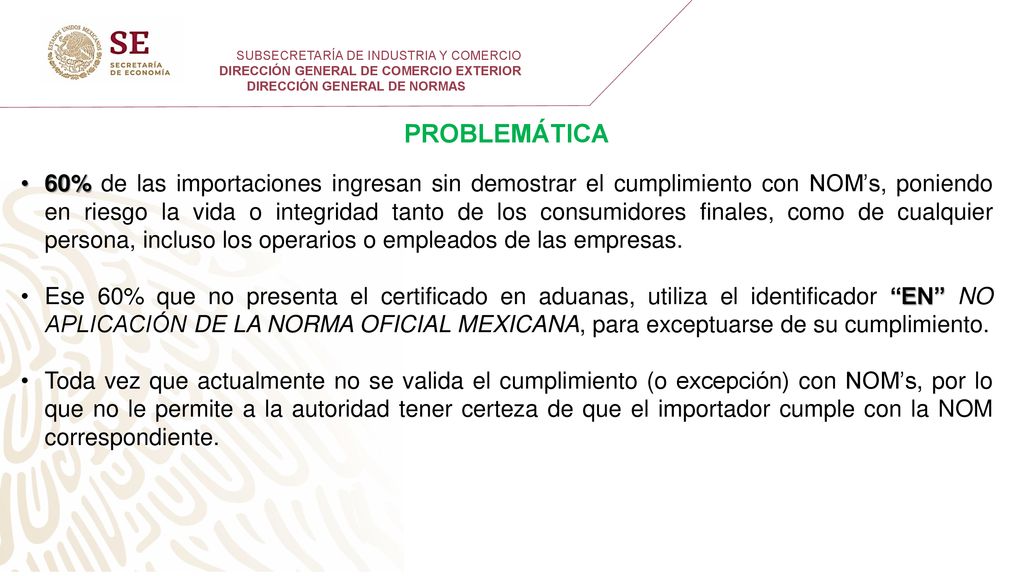 ESTADOS UNIDOS MEXICANOS

SE
SECRETARÍA DE ECONOMÍA

SUBSECRETARÍA DE INDUSTRIA Y COMERCIO
DIRECCIÓN GENERAL DE COMERCIO EXTERIOR
DIRECCIÓN GENERAL DE NORMAS

PROBLEMÁTICA

• 60% de las importaciones ingresan sin demostrar el cumplimiento con NOM's, poniendo en riesgo la vida o integridad tanto de los consumidores finales, como de cualquier persona, incluso los operarios o empleados de las empresas.

• Ese 60% que no presenta el certificado en aduanas, utiliza el identificador "EN" NO APLICACIÓN DE LA NORMA OFICIAL MEXICANA, para exceptuarse de su cumplimiento.

• Toda vez que actualmente no se valida el cumplimiento (o excepción) con NOM's, por lo que no le permite a la autoridad tener certeza de que el importador cumple con la NOM correspondiente.